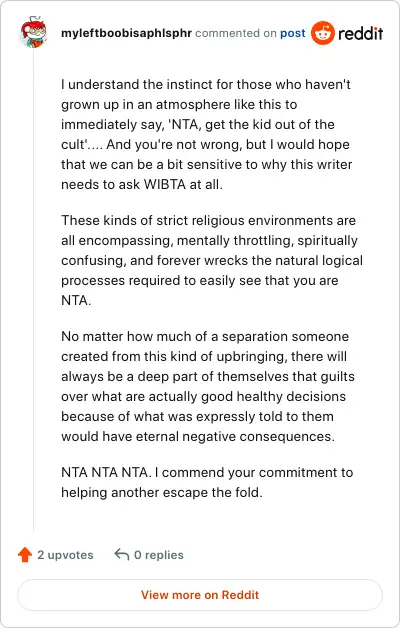 myleftboobisaphlsphr commented on post reddit

I understand the instinct for those who haven't grown up in an atmosphere like this to immediately say, 'NTA, get the kid out of the cult'.... And you're not wrong, but I would hope that we can be a bit sensitive to why this writer needs to ask WIBTA at all.

These kinds of strict religious environments are all encompassing, mentally throttling, spiritually confusing, and forever wrecks the natural logical processes required to easily see that you are NTA.

No matter how much of a separation someone created from this kind of upbringing, there will always be a deep part of themselves that guilts over what are actually good healthy decisions because of what was expressly told to them would have eternal negative consequences.

NTA NTA NTA. I commend your commitment to helping another escape the fold.

2 upvotes 0 replies

View more on Reddit